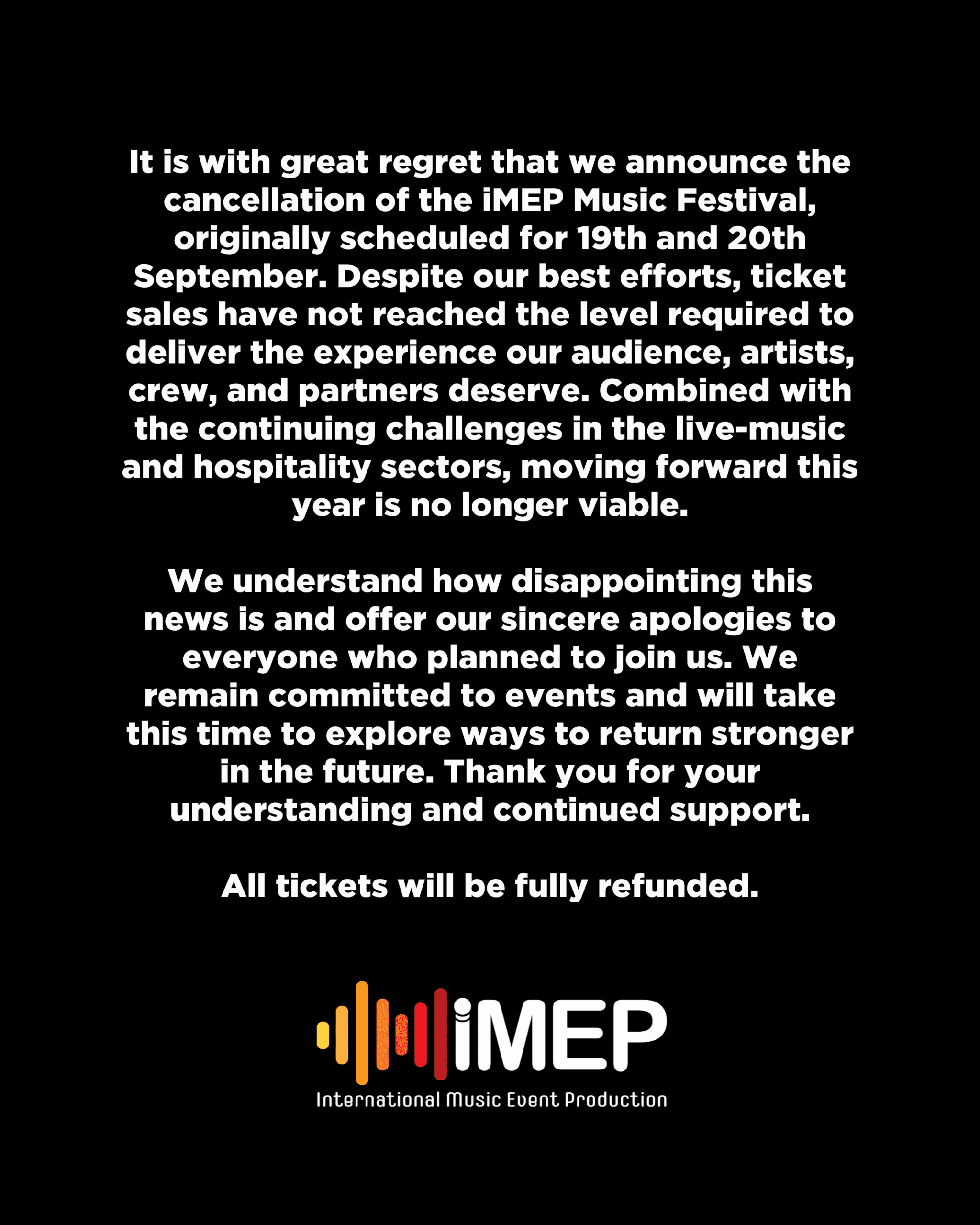 It is with great regret that we announce the cancellation of the iMEP Music Festival, originally scheduled for 19th and 20th September. Despite our best efforts, ticket sales have not reached the level required to deliver the experience our audience, artists, crew, and partners deserve. Combined with the continuing challenges in the live-music and hospitality sectors, moving forward this year is no longer viable.

We understand how disappointing this news is and offer our sincere apologies to everyone who planned to join us. We remain committed to events and will take this time to explore ways to return stronger in the future. Thank you for your understanding and continued support.

All tickets will be fully refunded.

iMEP
International Music Event Production